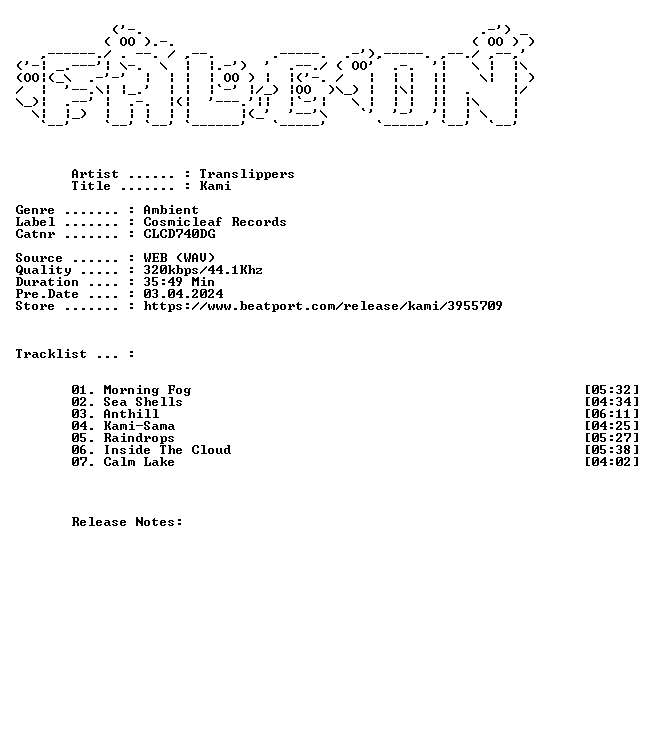 Artist ...... : Translippers
Title ....... : Kami

Genre ....... : Ambient
Label ....... : Cosmicleaf Records
Catnr ....... : CLCD740DG

Source ...... : WEB (WAV)
Quality ..... : 320kbps/44.1Khz
Duration .... : 35:49 Min
Pre.Date .... : 03.04.2024
Store ....... : https://www.beatport.com/release/kami/3955709

Tracklist ... :

01. Morning Fog [05:32]
02. Sea Shells [04:34]
03. Anthill [06:11]
04. Kami-Sama [04:25]
05. Raindrops [05:27]
06. Inside The Cloud [05:38]
07. Calm Lake [04:02]

Release Notes: